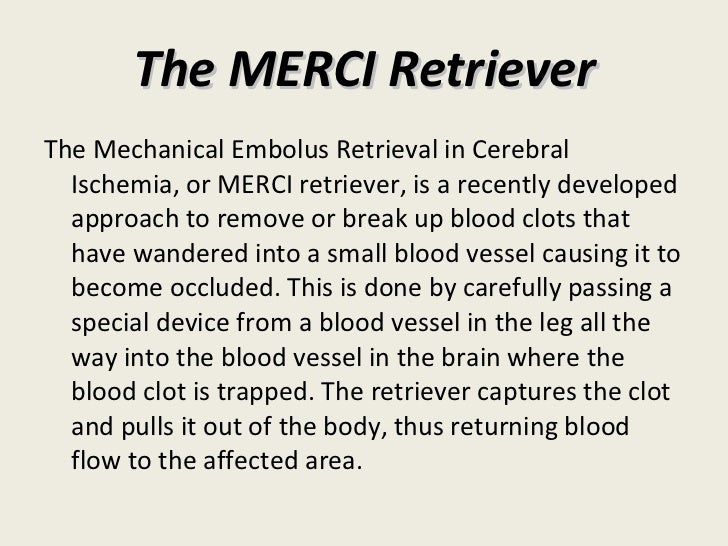 The MERCI Retriever

The Mechanical Embolus Retrieval in Cerebral Ischemia, or MERCI retriever, is a recently developed approach to remove or break up blood clots that have wandered into a small blood vessel causing it to become occluded. This is done by carefully passing a special device from a blood vessel in the leg all the way into the blood vessel in the brain where the blood clot is trapped. The retriever captures the clot and pulls it out of the body, thus returning blood flow to the affected area.